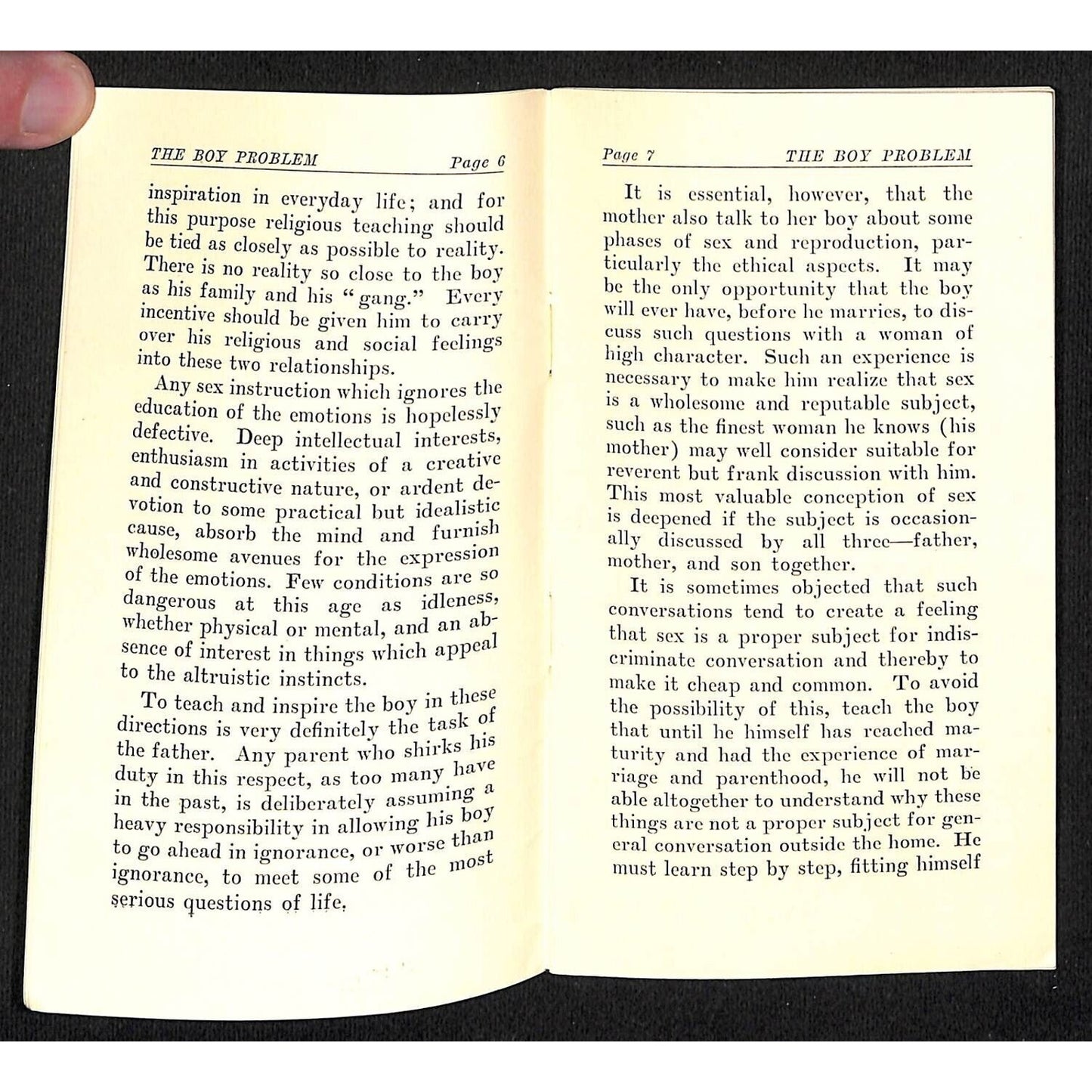 THE BOY PROBLEM Page 6

inspiration in everyday life; and for this purpose religious teaching should be tied as closely as possible to reality. There is no reality so close to the boy as his family and his "gang." Every incentive should be given him to carry over his religious and social feelings into these two relationships.

Any sex instruction which ignores the education of the emotions is hopelessly defective. Deep intellectual interests, enthusiasm in activities of a creative and constructive nature, or ardent devotion to some practical but idealistic cause, absorb the mind and furnish wholesome avenues for the expression of the emotions. Few conditions are so dangerous at this age as idleness, whether physical or mental, and an absence of interest in things which appeal to the altruistic instincts.

To teach and inspire the boy in these directions is very definitely the task of the father. Any parent who shirks his duty in this respect, as too many have in the past, is deliberately assuming a heavy responsibility in allowing his boy to go ahead in ignorance, or worse than ignorance, to meet some of the most serious questions of life.

Page 7 THE BOY PROBLEM

It is essential, however, that the mother also talk to her boy about some phases of sex and reproduction, particularly the ethical aspects. It may be the only opportunity that the boy will ever have, before he marries, to discuss such questions with a woman of high character. Such an experience is necessary to make him realize that sex is a wholesome and reputable subject, such as the finest woman he knows (his mother) may well consider suitable for reverent but frank discussion with him. This most valuable conception of sex is deepened if the subject is occasionally discussed by all three—father, mother, and son together.

It is sometimes objected that such conversations tend to create a feeling that sex is a proper subject for indiscriminate conversation and thereby to make it cheap and common. To avoid the possibility of this, teach the boy that until he himself has reached maturity and had the experience of marriage and parenthood, he will not be able altogether to understand why these things are not a proper subject for general conversation outside the home. He must learn step by step, fitting himself